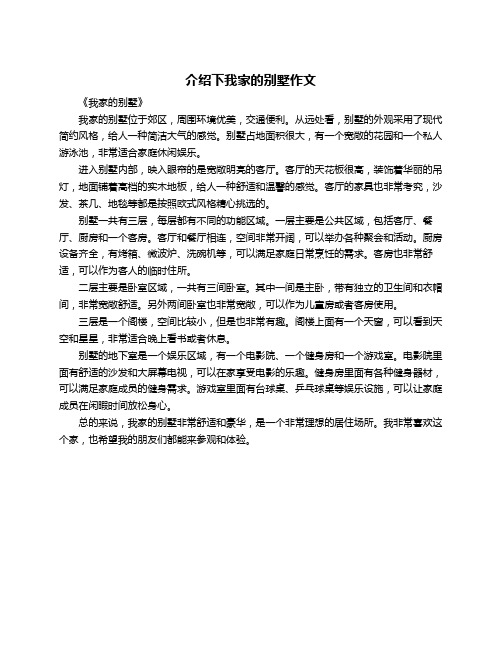 介绍下我家的别墅作文

《我家的别墅》

我家的别墅位于郊区，周围环境优美，交通便利。从远处看，别墅的外观采用了现代简约风格，给人一种简洁大气的感觉。别墅占地面积很大，有一个宽敞的花园和一个私人游泳池，非常适合家庭休闲娱乐。

进入别墅内部，映入眼帘的是宽敞明亮的客厅。客厅的天花板很高，装饰着华丽的吊灯，地面铺着高档的实木地板，给人一种舒适和温馨的感觉。客厅的家具也非常考究，沙发、茶几、地毯等都是按照欧式风格精心挑选的。

别墅一共有三层，每层都有不同的功能区域。一层主要是公共区域，包括客厅、餐厅、厨房和一个客房。客厅和餐厅相连，空间非常开阔，可以举办各种聚会和活动。厨房设备齐全，有烤箱、微波炉、洗碗机等，可以满足家庭日常烹饪的需求。客房也非常舒适，可以作为客人的临时住所。

二层主要是卧室区域，一共有三间卧室。其中一间是主卧，带有独立的卫生间和衣帽间，非常宽敞舒适。另外两间卧室也非常宽敞，可以作为儿童房或者客房使用。

三层是一个阁楼，空间比较小，但是也非常有趣。阁楼上面有一个天窗，可以看到天空和星星，非常适合晚上看书或者休息。

别墅的地下室是一个娱乐区域，有一个电影院、一个健身房和一个游戏室。电影院里面有舒适的沙发和大屏幕电视，可以在家享受电影的乐趣。健身房里面有各种健身器材，可以满足家庭成员的健身需求。游戏室里面有台球桌、乒乓球桌等娱乐设施，可以让家庭成员在闲暇时间放松身心。

总的来说，我家的别墅非常舒适和豪华，是一个非常理想的居住场所。我非常喜欢这个家，也希望我的朋友们都能来参观和体验。